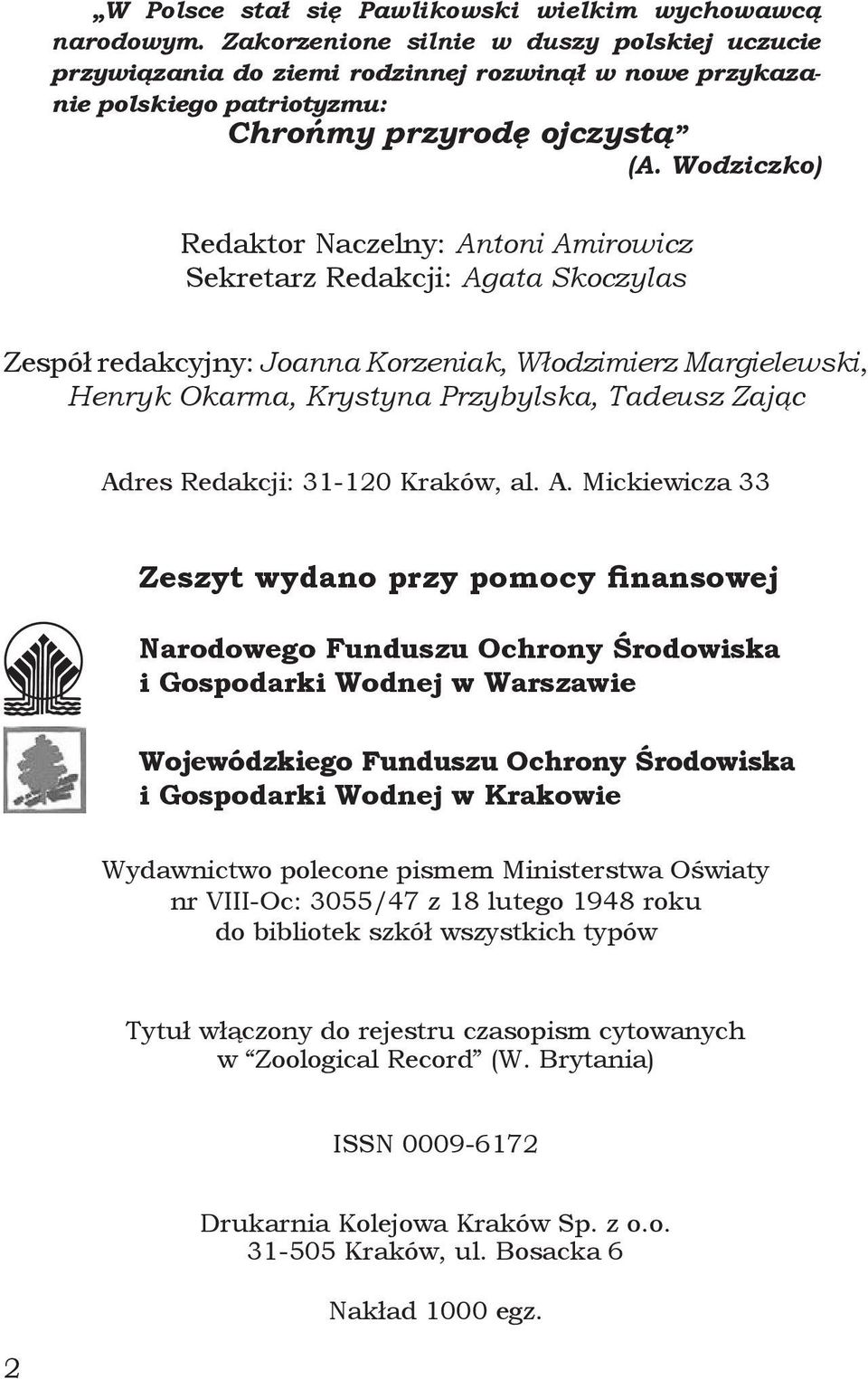 „W Polsce stał się Pawlikowski wielkim wychowawcą narodowym. Zakorzenione silnie w duszy polskiej uczucie przywiązania do ziemi rodzinnej rozwinął w nowe przykazanie polskiego patriotyzmu:
Chrońmy przyrodę ojczystą”
(A. Wodziczko)

Redaktor Naczelny: Antoni Amirowicz
Sekretarz Redakcji: Agata Skoczylas

Zespół redakcyjny: Joanna Korzeniak, Włodzimierz Margielewski, Henryk Okarma, Krystyna Przybylska, Tadeusz Zając

Adres Redakcji: 31-120 Kraków, al. A. Mickiewicza 33

Zeszyt wydano przy pomocy finansowej

Narodowego Funduszu Ochrony Środowiska i Gospodarki Wodnej w Warszawie

Wojewódzkiego Funduszu Ochrony Środowiska i Gospodarki Wodnej w Krakowie

Wydawnictwo polecone pismem Ministerstwa Oświaty nr VIII-Oc: 3055/47 z 18 lutego 1948 roku do bibliotek szkół wszystkich typów

Tytuł włączony do rejestru czasopism cytowanych w “Zoological Record” (W. Brytania)

ISSN 0009-6172

Drukarnia Kolejowa Kraków Sp. z o.o.
31-505 Kraków, ul. Bosacka 6

Nakład 1000 egz.

2